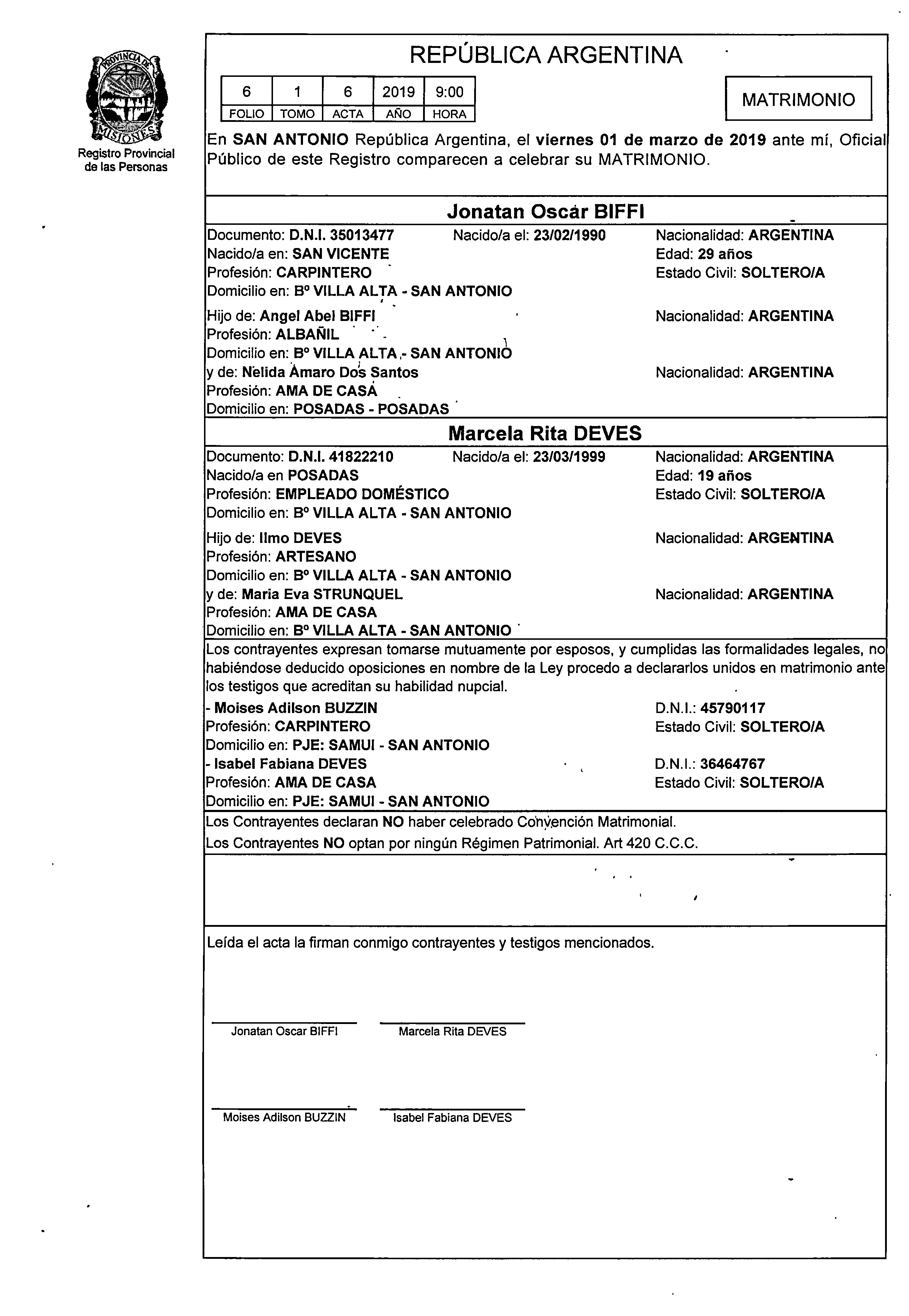 PROVINCIA DE MISIONES

Registro Provincial de las Personas

REPÚBLICA ARGENTINA

| 6 | 1 | 6 | 2019 | 9:00 |
|---|---|---|---|---|
| FOLIO | TOMO | ACTA | AÑO | HORA |

MATRIMONIO

En SAN ANTONIO República Argentina, el viernes 01 de marzo de 2019 ante mí, Oficial Público de este Registro comparecen a celebrar su MATRIMONIO.

Jonatan Oscar BIFFI

Documento: D.N.I. 35013477 Nacido/a el: 23/02/1990 Nacionalidad: ARGENTINA
Nacido/a en: SAN VICENTE Edad: 29 años
Profesión: CARPINTERO Estado Civil: SOLTERO/A
Domicilio en: Bº VILLA ALTA - SAN ANTONIO

Hijo de: Angel Abel BIFFI Nacionalidad: ARGENTINA
Profesión: ALBAÑIL
Domicilio en: Bº VILLA ALTA - SAN ANTONIO
y de: Nelida Amaro Dos Santos Nacionalidad: ARGENTINA
Profesión: AMA DE CASA
Domicilio en: POSADAS - POSADAS

Marcela Rita DEVES

Documento: D.N.I. 41822210 Nacido/a el: 23/03/1999 Nacionalidad: ARGENTINA
Nacido/a en POSADAS Edad: 19 años
Profesión: EMPLEADO DOMÉSTICO Estado Civil: SOLTERO/A
Domicilio en: Bº VILLA ALTA - SAN ANTONIO

Hijo de: Ilmo DEVES Nacionalidad: ARGENTINA
Profesión: ARTESANO
Domicilio en: Bº VILLA ALTA - SAN ANTONIO
y de: Maria Eva STRUNQUEL Nacionalidad: ARGENTINA
Profesión: AMA DE CASA
Domicilio en: Bº VILLA ALTA - SAN ANTONIO

Los contrayentes expresan tomarse mutuamente por esposos, y cumplidas las formalidades legales, no habiéndose deducido oposiciones en nombre de la Ley procedo a declararlos unidos en matrimonio ante los testigos que acreditan su habilidad nupcial.

- Moises Adilson BUZZIN D.N.I.: 45790117
Profesión: CARPINTERO Estado Civil: SOLTERO/A
Domicilio en: PJE: SAMUI - SAN ANTONIO
- Isabel Fabiana DEVES D.N.I.: 36464767
Profesión: AMA DE CASA Estado Civil: SOLTERO/A
Domicilio en: PJE: SAMUI - SAN ANTONIO

Los Contrayentes declaran NO haber celebrado Convención Matrimonial.
Los Contrayentes NO optan por ningún Régimen Patrimonial. Art 420 C.C.C.

Leída el acta la firman conmigo contrayentes y testigos mencionados.

Jonatan Oscar BIFFI Marcela Rita DEVES

Moises Adilson BUZZIN Isabel Fabiana DEVES